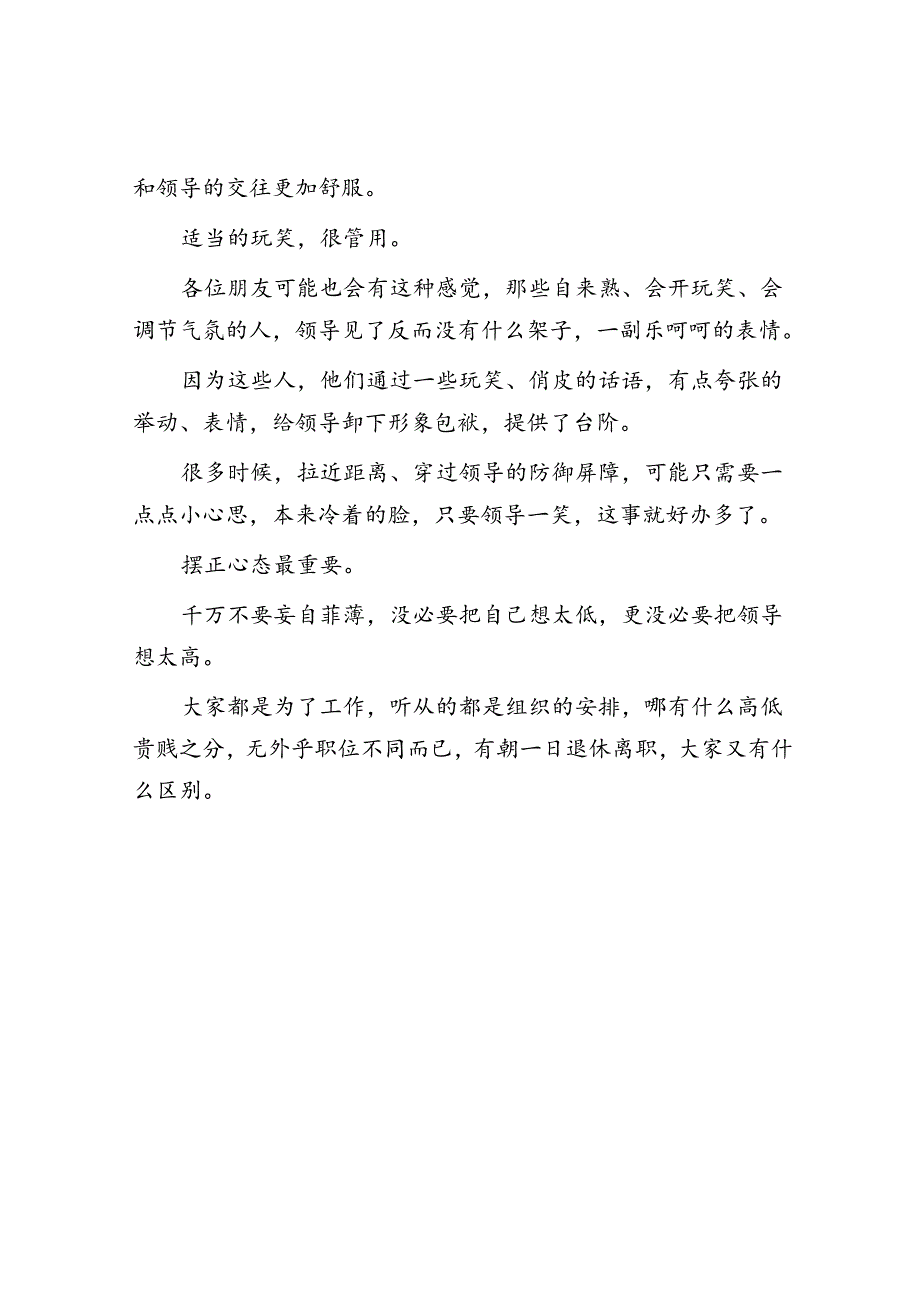 和领导的交往更加舒服。

适当的玩笑，很管用。

各位朋友可能也会有这种感觉，那些自来熟、会开玩笑、会调节气氛的人，领导见了反而没有什么架子，一副乐呵呵的表情。

因为这些人，他们通过一些玩笑、俏皮的话语，有点夸张的举动、表情，给领导卸下形象包袱，提供了台阶。

很多时候，拉近距离、穿过领导的防御屏障，可能只需要一点点小心思，本来冷着的脸，只要领导一笑，这事就好办多了。

摆正心态最重要。

千万不要妄自菲薄，没必要把自己想太低，更没必要把领导想太高。

大家都是为了工作，听从的都是组织的安排，哪有什么高低贵贱之分，无外乎职位不同而已，有朝一日退休离职，大家又有什么区别。